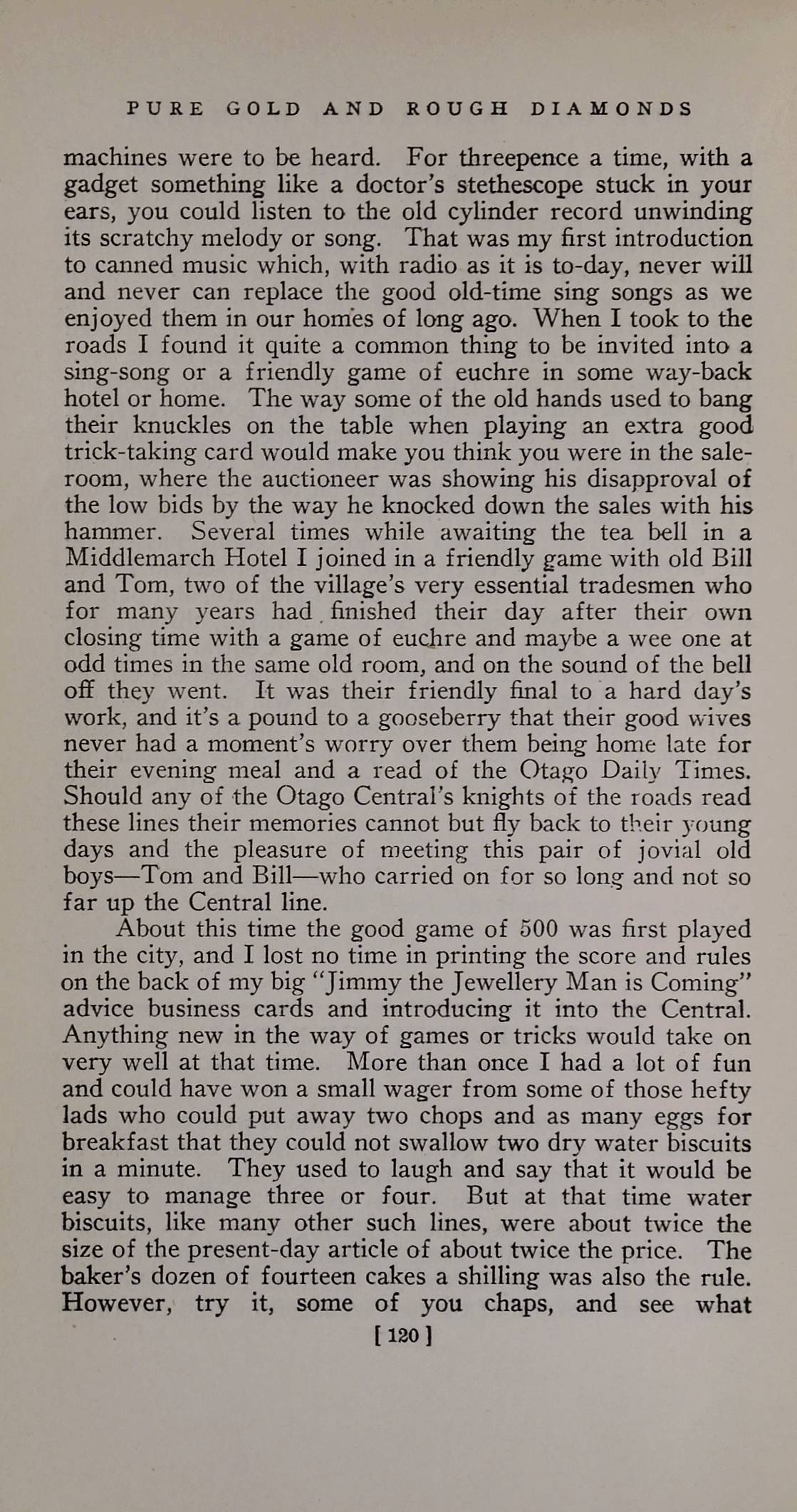 PURE GOLD AND ROUGH DIAMONDS

machines were to be heard. For threepence a time, with a gadget something like a doctor's stethescope stuck in your ears, you could listen to the old cylinder record unwinding its scratchy melody or song. That was my first introduction to canned music which, with radio as it is to-day, never will and never can replace the good old-time sing songs as we enjoyed them in our homes of long ago. When I took to the roads I found it quite a common thing to be invited into a sing-song or a friendly game of euchre in some way-back hotel or home. The way some of the old hands used to bang their knuckles on the table when playing an extra good trick-taking card would make you think you were in the saleroom, where the auctioneer was showing his disapproval of the low bids by the way he knocked down the sales with his hammer. Several times while awaiting the tea bell in a Middlemarch Hotel I joined in a friendly game with old Bill and Tom, two of the village's very essential tradesmen who for many years had finished their day after their own closing time with a game of euchre and maybe a wee one at odd times in the same old room, and on the sound of the bell off they went. It was their friendly final to a hard day's work, and it's a pound to a gooseberry that their good wives never had a moment's worry over them being home late for their evening meal and a read of the Otago Daily Times. Should any of the Otago Central's knights of the roads read these lines their memories cannot but fly back to their young days and the pleasure of meeting this pair of jovial old boys—Tom and Bill—who carried on for so long and not so far up the Central line.

About this time the good game of 500 was first played in the city, and I lost no time in printing the score and rules on the back of my big "Jimmy the Jewellery Man is Coming" advice business cards and introducing it into the Central. Anything new in the way of games or tricks would take on very well at that time. More than once I had a lot of fun and could have won a small wager from some of those hefty lads who could put away two chops and as many eggs for breakfast that they could not swallow two dry water biscuits in a minute. They used to laugh and say that it would be easy to manage three or four. But at that time water biscuits, like many other such lines, were about twice the size of the present-day article of about twice the price. The baker's dozen of fourteen cakes a shilling was also the rule. However, try it, some of you chaps, and see what

[ 120 ]